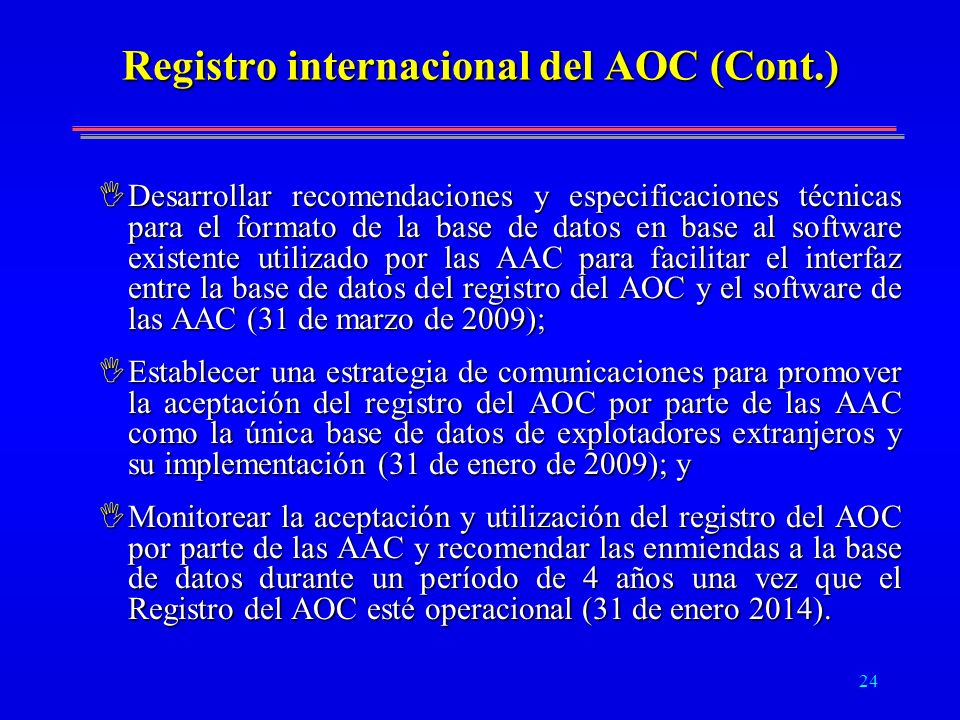 Registro internacional del AOC (Cont.)

Desarrollar recomendaciones y especificaciones técnicas para el formato de la base de datos en base al software existente utilizado por las AAC para facilitar el interfaz entre la base de datos del registro del AOC y el software de las AAC (31 de marzo de 2009);

Establecer una estrategia de comunicaciones para promover la aceptación del registro del AOC por parte de las AAC como la única base de datos de explotadores extranjeros y su implementación (31 de enero de 2009); y

Monitorear la aceptación y utilización del registro del AOC por parte de las AAC y recomendar las enmiendas a la base de datos durante un período de 4 años una vez que el Registro del AOC esté operacional (31 de enero 2014).

24